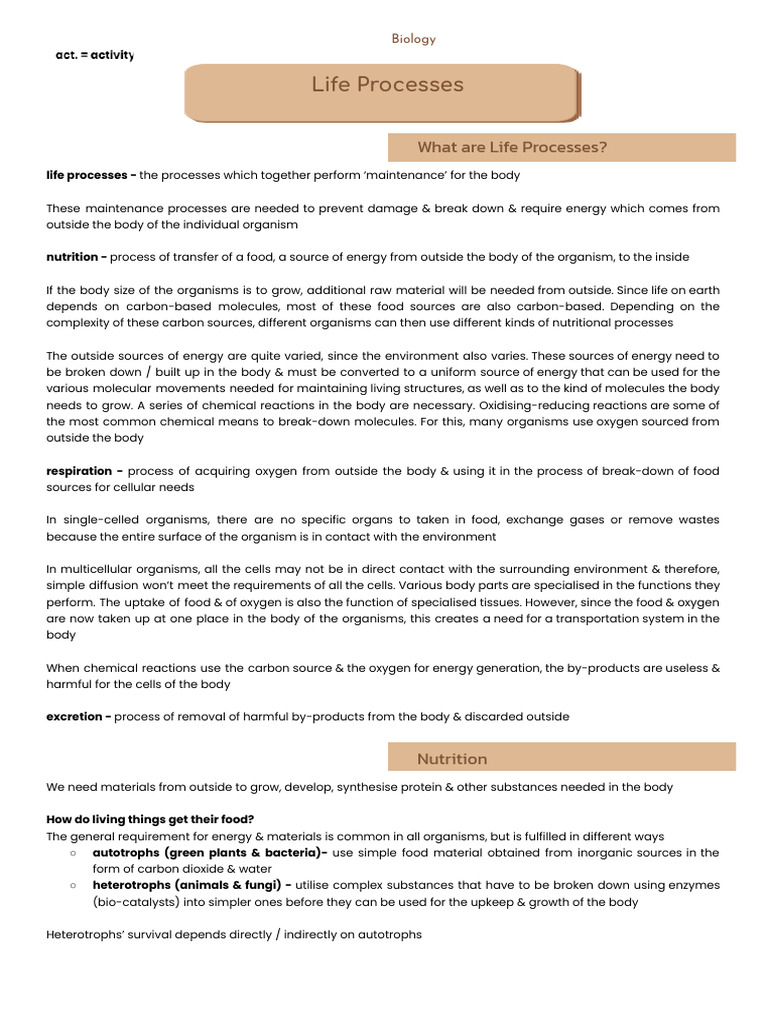 Biology

act. = activity

Life Processes

What are Life Processes?

life processes - the processes which together perform 'maintenance' for the body

These maintenance processes are needed to prevent damage & break down & require energy which comes from outside the body of the individual organism

nutrition - process of transfer of a food, a source of energy from outside the body of the organism, to the inside

If the body size of the organisms is to grow, additional raw material will be needed from outside. Since life on earth depends on carbon-based molecules, most of these food sources are also carbon-based. Depending on the complexity of these carbon sources, different organisms can then use different kinds of nutritional processes

The outside sources of energy are quite varied, since the environment also varies. These sources of energy need to be broken down / built up in the body & must be converted to a uniform source of energy that can be used for the various molecular movements needed for maintaining living structures, as well as to the kind of molecules the body needs to grow. A series of chemical reactions in the body are necessary. Oxidising-reducing reactions are some of the most common chemical means to break-down molecules. For this, many organisms use oxygen sourced from outside the body

respiration - process of acquiring oxygen from outside the body & using it in the process of break-down of food sources for cellular needs

In single-celled organisms, there are no specific organs to taken in food, exchange gases or remove wastes because the entire surface of the organism is in contact with the environment

In multicellular organisms, all the cells may not be in direct contact with the surrounding environment & therefore, simple diffusion won't meet the requirements of all the cells. Various body parts are specialised in the functions they perform. The uptake of food & of oxygen is also the function of specialised tissues. However, since the food & oxygen are now taken up at one place in the body of the organisms, this creates a need for a transportation system in the body

When chemical reactions use the carbon source & the oxygen for energy generation, the by-products are useless & harmful for the cells of the body

excretion - process of removal of harmful by-products from the body & discarded outside

Nutrition

We need materials from outside to grow, develop, synthesise protein & other substances needed in the body

How do living things get their food?
The general requirement for energy & materials is common in all organisms, but is fulfilled in different ways
○ autotrophs (green plants & bacteria)- use simple food material obtained from inorganic sources in the form of carbon dioxide & water
○ heterotrophs (animals & fungi) - utilise complex substances that have to be broken down using enzymes (bio-catalysts) into simpler ones before they can be used for the upkeep & growth of the body

Heterotrophs' survival depends directly / indirectly on autotrophs